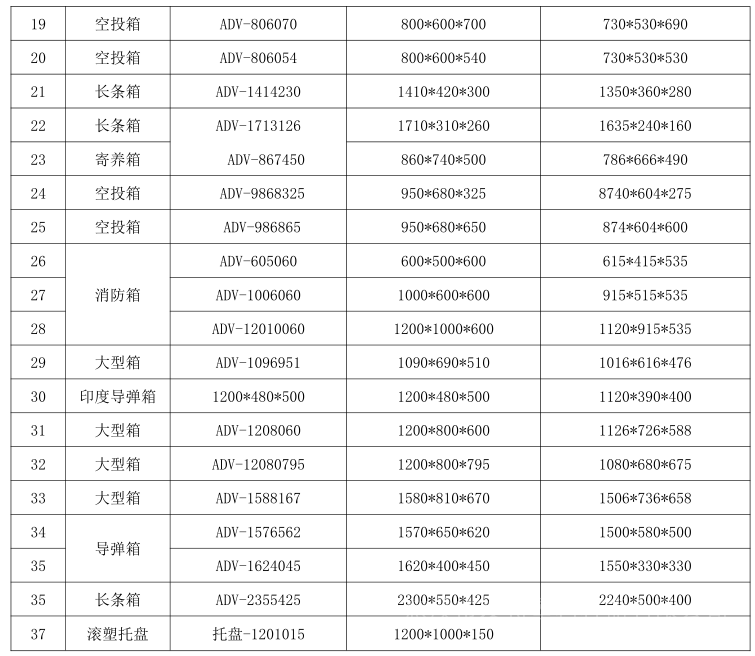 | 19 | 空投箱 | ADV-806070 | 800*600*700 | 730*530*690 |
|---|---|---|---|---|
| 20 | 空投箱 | ADV-806054 | 800*600*540 | 730*530*530 |
| 21 | 长条箱 | ADV-1414230 | 1410*420*300 | 1350*360*280 |
| 22 | 长条箱 | ADV-1713126 | 1710*310*260 | 1635*240*160 |
| 23 | 寄养箱 | ADV-867450 | 860*740*500 | 786*666*490 |
| 24 | 空投箱 | ADV-9868325 | 950*680*325 | 8740*604*275 |
| 25 | 空投箱 | ADV-986865 | 950*680*650 | 874*604*600 |
| 26 | 消防箱 | ADV-605060 | 600*500*600 | 615*415*535 |
| 27 |  | ADV-1006060 | 1000*600*600 | 915*515*535 |
| 28 |  | ADV-12010060 | 1200*1000*600 | 1120*915*535 |
| 29 | 大型箱 | ADV-1096951 | 1090*690*510 | 1016*616*476 |
| 30 | 印度导弹箱 | 1200*480*500 | 1200*480*500 | 1120*390*400 |
| 31 | 大型箱 | ADV-1208060 | 1200*800*600 | 1126*726*588 |
| 32 | 大型箱 | ADV-12080795 | 1200*800*795 | 1080*680*675 |
| 33 | 大型箱 | ADV-1588167 | 1580*810*670 | 1506*736*658 |
| 34 | 导弹箱 | ADV-1576562 | 1570*650*620 | 1500*580*500 |
| 35 |  | ADV-1624045 | 1620*400*450 | 1550*330*330 |
| 35 | 长条箱 | ADV-2355425 | 2300*550*425 | 2240*500*400 |
| 37 | 滚塑托盘 | 托盘-1201015 | 1200*1000*150 |  |